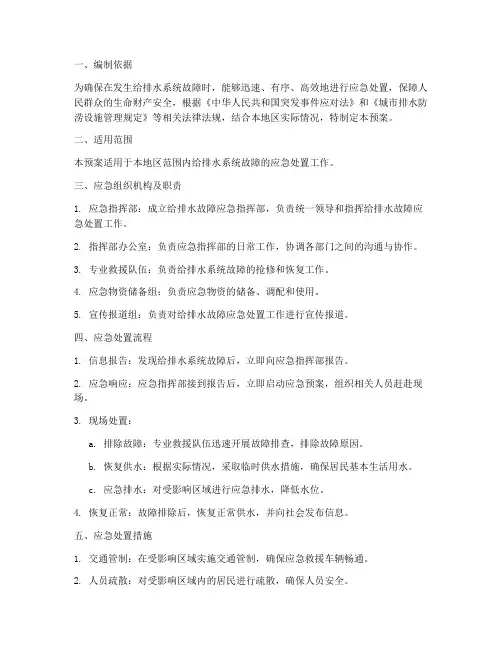 一、编制依据

为确保在发生给排水系统故障时，能够迅速、有序、高效地进行应急处置，保障人民群众的生命财产安全，根据《中华人民共和国突发事件应对法》和《城市排水防涝设施管理规定》等相关法律法规，结合本地区实际情况，特制定本预案。

二、适用范围

本预案适用于本地区范围内给排水系统故障的应急处置工作。

三、应急组织机构及职责

1. 应急指挥部：成立给排水故障应急指挥部，负责统一领导和指挥给排水故障应急处置工作。

2. 指挥部办公室：负责应急指挥部的日常工作，协调各部门之间的沟通与协作。

3. 专业救援队伍：负责给排水系统故障的抢修和恢复工作。

4. 应急物资储备组：负责应急物资的储备、调配和使用。

5. 宣传报道组：负责对给排水故障应急处置工作进行宣传报道。

四、应急处置流程

1. 信息报告：发现给排水系统故障后，立即向应急指挥部报告。

2. 应急响应：应急指挥部接到报告后，立即启动应急预案，组织相关人员赶赴现场。

3. 现场处置：

a. 排除故障：专业救援队伍迅速开展故障排查，排除故障原因。

b. 恢复供水：根据实际情况，采取临时供水措施，确保居民基本生活用水。

c. 应急排水：对受影响区域进行应急排水，降低水位。

4. 恢复正常：故障排除后，恢复正常供水，并向社会发布信息。

五、应急处置措施

1. 交通管制：在受影响区域实施交通管制，确保应急救援车辆畅通。

2. 人员疏散：对受影响区域内的居民进行疏散，确保人员安全。